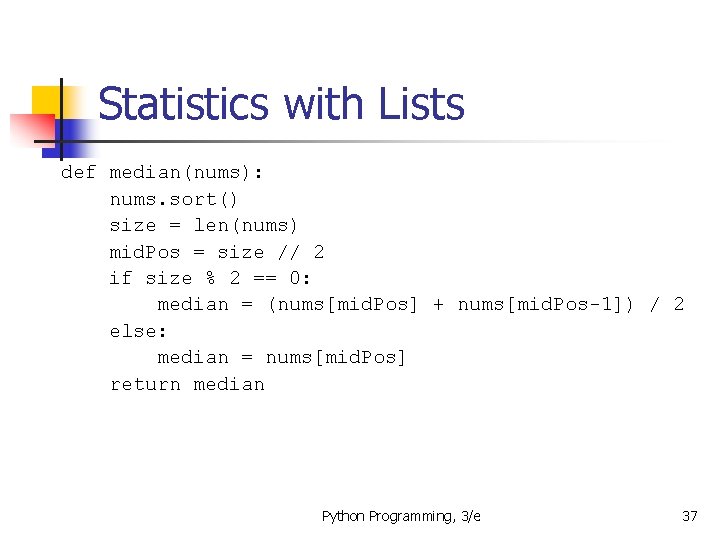 Statistics with Lists

def median(nums):
    nums.sort()
    size = len(nums)
    midPos = size // 2
    if size % 2 == 0:
        median = (nums[midPos] + nums[midPos-1]) / 2
    else:
        median = nums[midPos]
    return median

Python Programming, 3/e

37